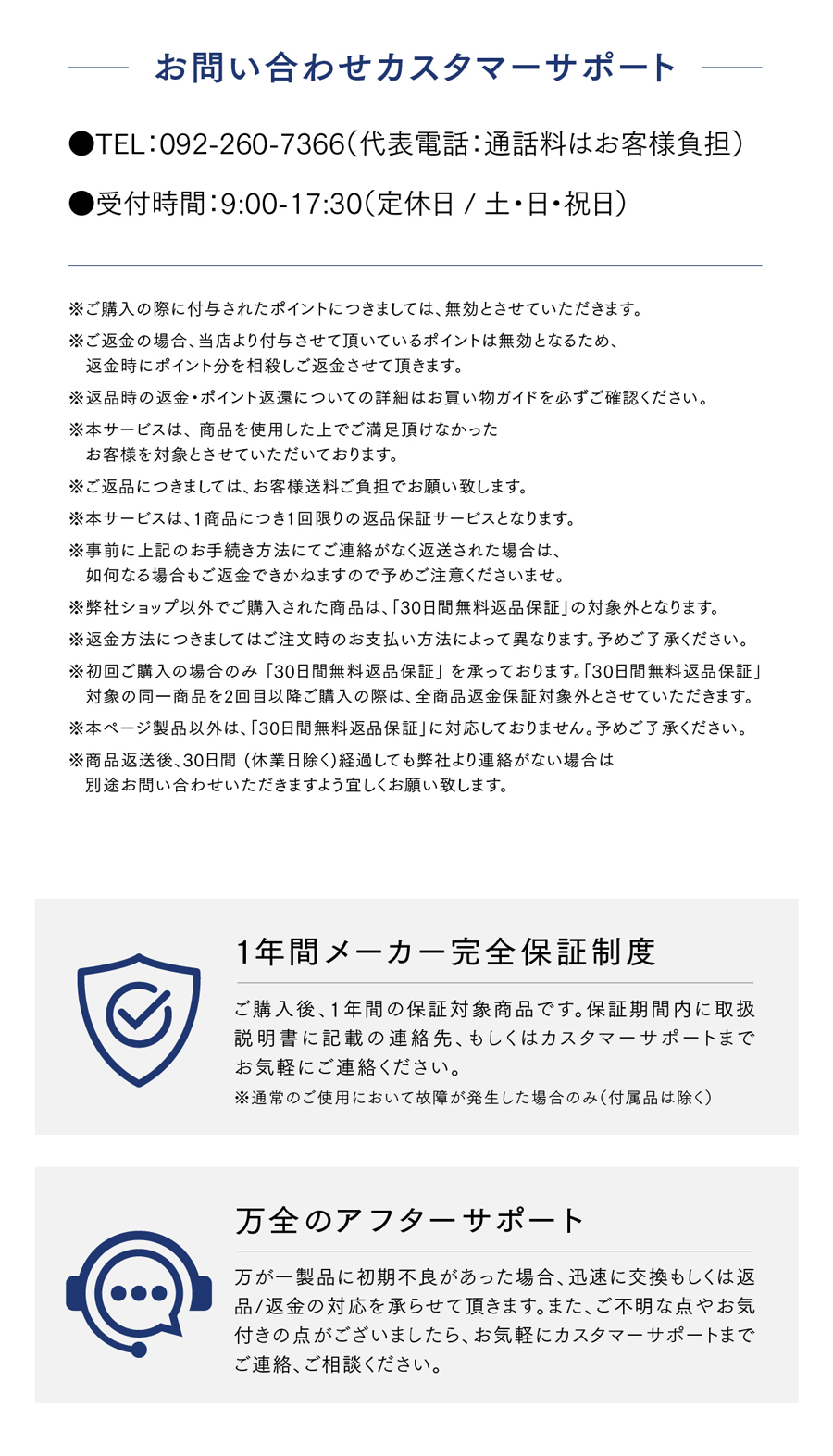 お問い合わせカスタマーサポート

●TEL：092-260-7366（代表電話：通話料はお客様負担）

●受付時間：9:00-17:30（定休日 / 土・日・祝日）

※ご購入の際に付与されたポイントにつきましては、無効とさせていただきます。

※ご返金の場合、当店より付与させて頂いているポイントは無効となるため、返金時にポイント分を相殺しご返金させて頂きます。

※返品時の返金・ポイント返還についての詳細はお買い物ガイドを必ずご確認ください。

※本サービスは、商品を使用した上でご満足頂けなかったお客様を対象とさせていただいております。

※ご返品につきましては、お客様送料ご負担でお願い致します。

※本サービスは、1商品につき1回限りの返品保証サービスとなります。

※事前に上記のお手続き方法にてご連絡がなく返送された場合は、如何なる場合もご返金できかねますので予めご注意くださいませ。

※弊社ショップ以外でご購入された商品は、「30日間無料返品保証」の対象外となります。

※返金方法につきましてはご注文時のお支払い方法によって異なります。予めご了承ください。

※初回ご購入の場合のみ「30日間無料返品保証」を承っております。「30日間無料返品保証」対象の同一商品を2回目以降ご購入の際は、全商品返金保証対象外とさせていただきます。

※本ページ製品以外は、「30日間無料返品保証」に対応しておりません。予めご了承ください。

※商品返送後、30日間（休業日除く）経過しても弊社より連絡がない場合は別途お問い合わせいただきますよう宜しくお願い致します。

1年間メーカー完全保証制度

ご購入後、1年間の保証対象商品です。保証期間内に取扱説明書に記載の連絡先、もしくはカスタマーサポートまでお気軽にご連絡ください。

※通常のご使用において故障が発生した場合のみ（付属品は除く）

万全のアフターサポート

万が一製品に初期不良があった場合、迅速に交換もしくは返品/返金の対応を承らせて頂きます。また、ご不明な点やお気付きの点がございましたら、お気軽にカスタマーサポートまでご連絡、ご相談ください。